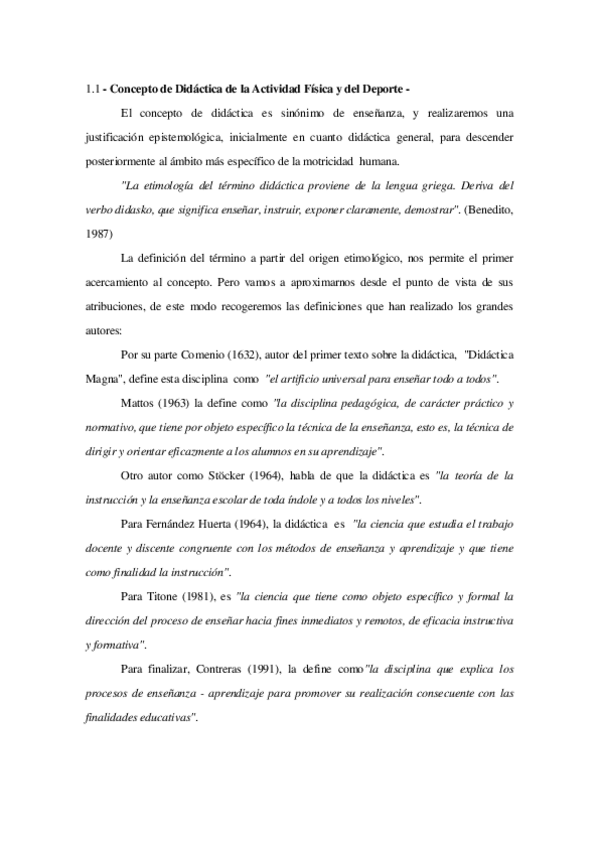 1.1 - Concepto de Didáctica de la Actividad Física y del Deporte -

El concepto de didáctica es sinónimo de enseñanza, y realizaremos una justificación epistemológica, inicialmente en cuanto didáctica general, para descender posteriormente al ámbito más específico de la motricidad humana.

"La etimología del término didáctica proviene de la lengua griega. Deriva del verbo didasko, que significa enseñar, instruir, exponer claramente, demostrar". (Benedito, 1987)

La definición del término a partir del origen etimológico, nos permite el primer acercamiento al concepto. Pero vamos a aproximarnos desde el punto de vista de sus atribuciones, de este modo recogeremos las definiciones que han realizado los grandes autores:

Por su parte Comenio (1632), autor del primer texto sobre la didáctica, "Didáctica Magna", define esta disciplina como "el artificio universal para enseñar todo a todos".

Mattos (1963) la define como "la disciplina pedagógica, de carácter práctico y normativo, que tiene por objeto específico la técnica de la enseñanza, esto es, la técnica de dirigir y orientar eficazmente a los alumnos en su aprendizaje".

Otro autor como Stöcker (1964), habla de que la didáctica es "la teoría de la instrucción y la enseñanza escolar de toda índole y a todos los niveles".

Para Fernández Huerta (1964), la didáctica es "la ciencia que estudia el trabajo docente y discente congruente con los métodos de enseñanza y aprendizaje y que tiene como finalidad la instrucción".

Para Titone (1981), es "la ciencia que tiene como objeto específico y formal la dirección del proceso de enseñar hacia fines inmediatos y remotos, de eficacia instructiva y formativa".

Para finalizar, Contreras (1991), la define como"la disciplina que explica los procesos de enseñanza - aprendizaje para promover su realización consecuente con las finalidades educativas".